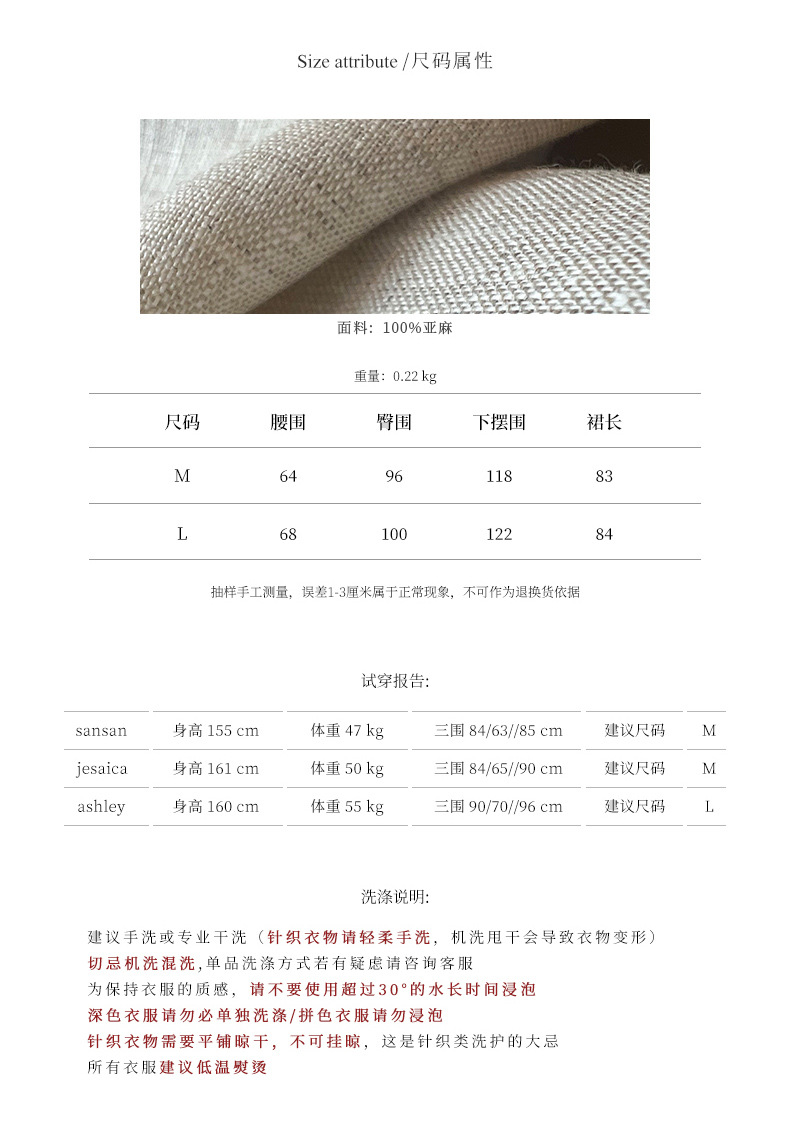 Size attribute /尺码属性

面料：100%亚麻

重量：0.22 kg

| 尺码 | 腰围 | 臀围 | 下摆围 | 裙长 |
|---|---|---|---|---|
| M | 64 | 96 | 118 | 83 |
| L | 68 | 100 | 122 | 84 |

抽样手工测量，误差1-3厘米属于正常现象，不可作为退换货依据

试穿报告:

| sansan | 身高 155 cm | 体重 47 kg | 三围 84/63//85 cm | 建议尺码 | M |
|---|---|---|---|---|---|
| jesaica | 身高 161 cm | 体重 50 kg | 三围 84/65//90 cm | 建议尺码 | M |
| ashley | 身高 160 cm | 体重 55 kg | 三围 90/70//96 cm | 建议尺码 | L |

洗涤说明:

建议手洗或专业干洗（针织衣物请轻柔手洗，机洗甩干会导致衣物变形）
切忌机洗混洗,单品洗涤方式若有疑虑请咨询客服
为保持衣服的质感，请不要使用超过30°的水长时间浸泡
深色衣服请勿必单独洗涤/拼色衣服请勿浸泡
针织衣物需要平铺晾干，不可挂晾，这是针织类洗护的大忌
所有衣服建议低温熨烫